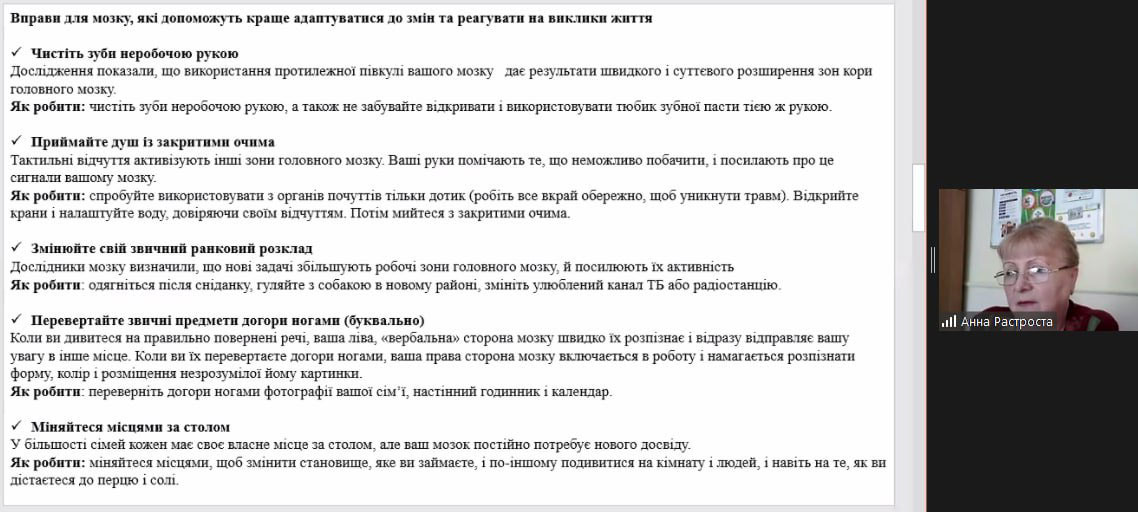 Вправи для мозку, які допоможуть краще адаптуватися до змін та реагувати на виклики життя

✓ Чистіть зуби неробочою рукою
Дослідження показали, що використання протилежної півкулі вашого мозку дає результати швидкого і суттєвого розширення зон кори головного мозку.
Як робити: чистіть зуби неробочою рукою, а також не забувайте відкривати і використовувати тюбик зубної пасти тією ж рукою.

✓ Приймайте душ із закритими очима
Тактильні відчуття активізують інші зони головного мозку. Ваші руки помічають те, що неможливо побачити, і посилають про це сигнали вашому мозку.
Як робити: спробуйте використовувати з органів почуттів тільки дотик (робіть все вкрай обережно, щоб уникнути травм). Відкрийте крани і налаштуйте воду, довіряючи своїм відчуттям. Потім мийтеся з закритими очима.

✓ Змінюйте свій звичний ранковий розклад
Дослідники мозку визначили, що нові задачі збільшують робочі зони головного мозку, й посилюють їх активність
Як робити: одягніться після сніданку, гуляйте з собакою в новому районі, змініть улюблений канал ТБ або радіостанцію.

✓ Перевертайте звичні предмети догори ногами (буквально)
Коли ви дивитеся на правильно повернені речі, ваша ліва, «вербальна» сторона мозку швидко їх розпізнає і відразу відправляє вашу увагу в інше місце. Коли ви їх перевертаєте догори ногами, ваша права сторона мозку включається в роботу і намагається розпізнати форму, колір і розміщення незрозумілої йому картинки.
Як робити: переверніть догори ногами фотографії вашої сім'ї, настінний годинник і календар.

✓ Міняйтеся місцями за столом
У більшості сімей кожен має своє власне місце за столом, але ваш мозок постійно потребує нового досвіду.
Як робити: міняйтеся місцями, щоб змінити становище, яке ви займаєте, і по-іншому подивитися на кімнату і людей, і навіть на те, як ви дістаєтеся до перцю і солі.

Анна Растроста